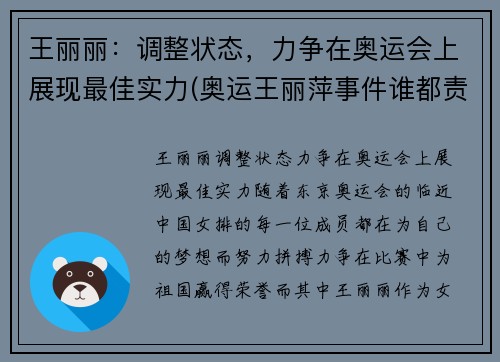 王丽丽：调整状态，力争在奥运会上展现最佳实力(奥运王丽萍事件谁都责

王丽丽调整状态力争在奥运会上展现最佳实力随着东京奥运会的临近中国女排的每一位成员都在为自己的梦想而努力拼搏力争在比赛中为祖国赢得荣誉而其中王丽丽作为女